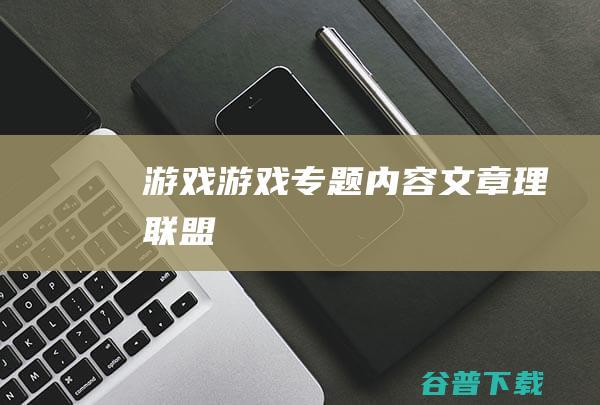 游戏游戏专题内容文章理联盟

谷普下载